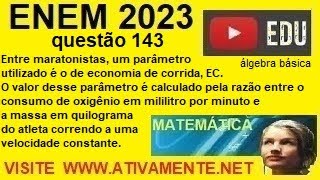 ENEM 2023
questão 143

EDU

álgebra básica

Entre maratonistas, um parâmetro utilizado é o de economia de corrida, EC. O valor desse parâmetro é calculado pela razão entre o consumo de oxigênio em mililitro por minuto e a massa em quilograma do atleta correndo a uma velocidade constante.

MATEMÁTICA

VISITE WWW.ATIVAMENTE.NET